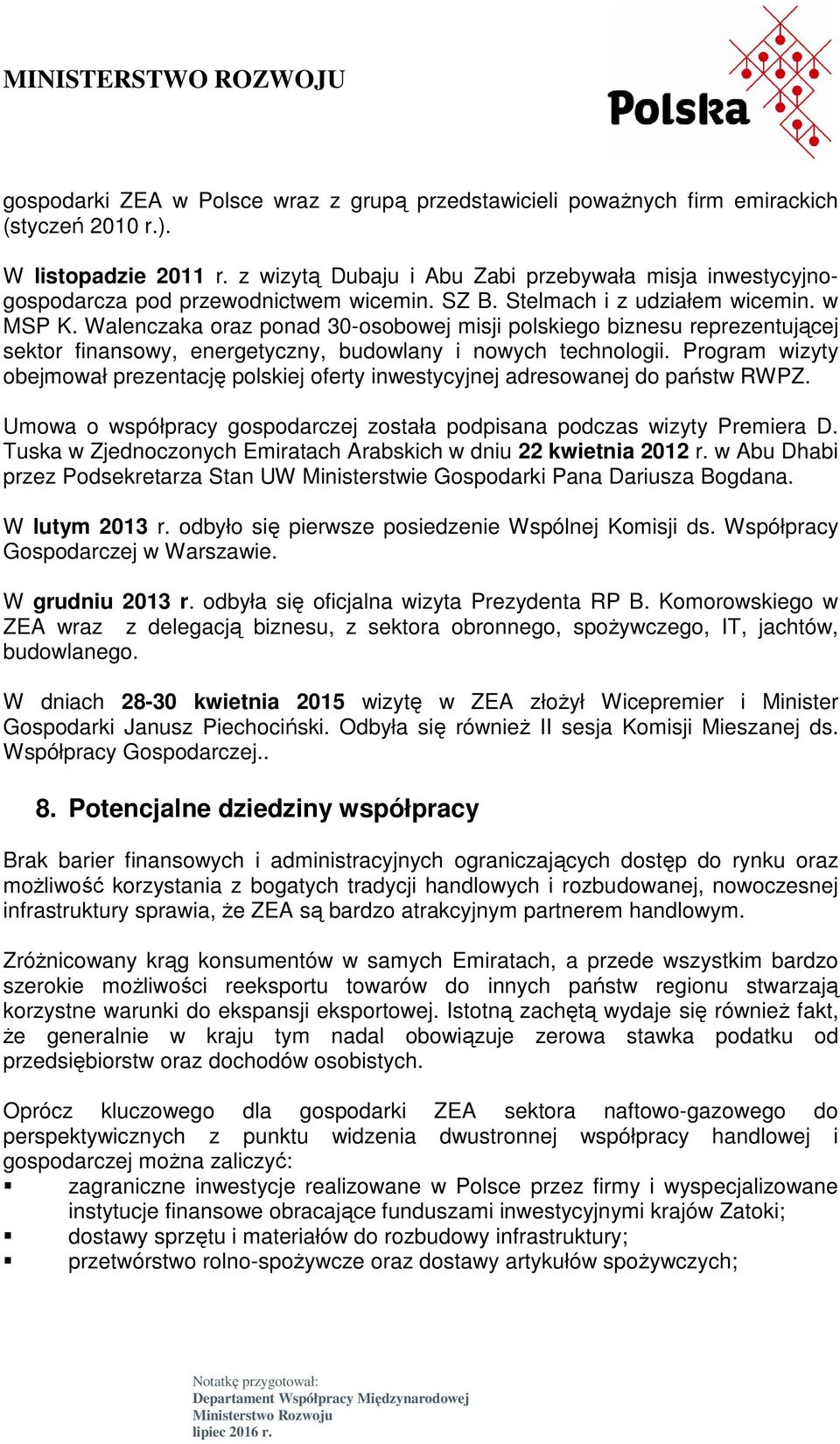 MINISTERSTWO ROZWOJU

Polska

gospodarki ZEA w Polsce wraz z grupą przedstawicieli poważnych firm emirackich (styczeń 2010 r.).

W listopadzie 2011 r. z wizytą Dubaju i Abu Zabi przebywała misja inwestycyjno-gospodarcza pod przewodnictwem wicemin. SZ B. Stelmach i z udziałem wicemin. w MSP K. Walenczaka oraz ponad 30-osobowej misji polskiego biznesu reprezentującej sektor finansowy, energetyczny, budowlany i nowych technologii. Program wizyty obejmował prezentację polskiej oferty inwestycyjnej adresowanej do państw RWPZ.

Umowa o współpracy gospodarczej została podpisana podczas wizyty Premiera D. Tuska w Zjednoczonych Emiratach Arabskich w dniu 22 kwietnia 2012 r. w Abu Dhabi przez Podsekretarza Stan UW Ministerstwie Gospodarki Pana Dariusza Bogdana.

W lutym 2013 r. odbyło się pierwsze posiedzenie Wspólnej Komisji ds. Współpracy Gospodarczej w Warszawie.

W grudniu 2013 r. odbyła się oficjalna wizyta Prezydenta RP B. Komorowskiego w ZEA wraz z delegacją biznesu, z sektora obronnego, spożywczego, IT, jachtów, budowlanego.

W dniach 28-30 kwietnia 2015 wizytę w ZEA złożył Wicepremier i Minister Gospodarki Janusz Piechociński. Odbyła się również II sesja Komisji Mieszanej ds. Współpracy Gospodarczej..

8. Potencjalne dziedziny współpracy

Brak barier finansowych i administracyjnych ograniczających dostęp do rynku oraz możliwość korzystania z bogatych tradycji handlowych i rozbudowanej, nowoczesnej infrastruktury sprawia, że ZEA są bardzo atrakcyjnym partnerem handlowym.

Zróżnicowany krąg konsumentów w samych Emiratach, a przede wszystkim bardzo szerokie możliwości reeksportu towarów do innych państw regionu stwarzają korzystne warunki do ekspansji eksportowej. Istotną zachętą wydaje się również fakt, że generalnie w kraju tym nadal obowiązuje zerowa stawka podatku od przedsiębiorstw oraz dochodów osobistych.

Oprócz kluczowego dla gospodarki ZEA sektora naftowo-gazowego do perspektywicznych z punktu widzenia dwustronnej współpracy handlowej i gospodarczej można zaliczyć:
▪ zagraniczne inwestycje realizowane w Polsce przez firmy i wyspecjalizowane instytucje finansowe obracające funduszami inwestycyjnymi krajów Zatoki;
▪ dostawy sprzętu i materiałów do rozbudowy infrastruktury;
▪ przetwórstwo rolno-spożywcze oraz dostawy artykułów spożywczych;

Notatkę przygotował:
Departament Współpracy Międzynarodowej
Ministerstwo Rozwoju
lipiec 2016 r.